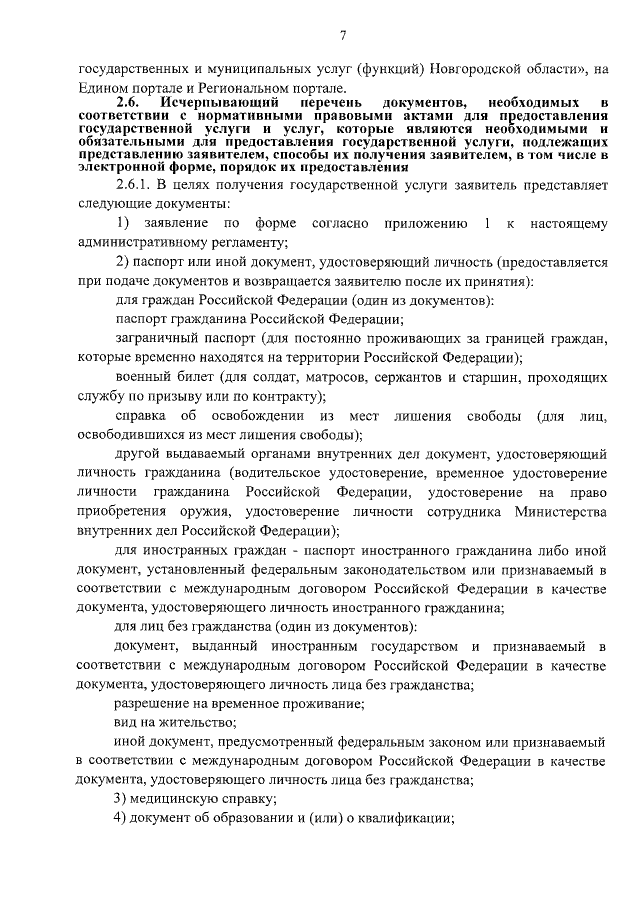 7

государственных и муниципальных услуг (функций) Новгородской области», на Едином портале и Региональном портале.

2.6. Исчерпывающий перечень документов, необходимых в соответствии с нормативными правовыми актами для предоставления государственной услуги и услуг, которые являются необходимыми и обязательными для предоставления государственной услуги, подлежащих представлению заявителем, способы их получения заявителем, в том числе в электронной форме, порядок их предоставления

2.6.1. В целях получения государственной услуги заявитель представляет следующие документы:

1) заявление по форме согласно приложению 1 к настоящему административному регламенту;

2) паспорт или иной документ, удостоверяющий личность (предоставляется при подаче документов и возвращается заявителю после их принятия):

для граждан Российской Федерации (один из документов):

паспорт гражданина Российской Федерации;

заграничный паспорт (для постоянно проживающих за границей граждан, которые временно находятся на территории Российской Федерации);

военный билет (для солдат, матросов, сержантов и старшин, проходящих службу по призыву или по контракту);

справка об освобождении из мест лишения свободы (для лиц, освободившихся из мест лишения свободы);

другой выдаваемый органами внутренних дел документ, удостоверяющий личность гражданина (водительское удостоверение, временное удостоверение личности гражданина Российской Федерации, удостоверение на право приобретения оружия, удостоверение личности сотрудника Министерства внутренних дел Российской Федерации);

для иностранных граждан - паспорт иностранного гражданина либо иной документ, установленный федеральным законодательством или признаваемый в соответствии с международным договором Российской Федерации в качестве документа, удостоверяющего личность иностранного гражданина;

для лиц без гражданства (один из документов):

документ, выданный иностранным государством и признаваемый в соответствии с международным договором Российской Федерации в качестве документа, удостоверяющего личность лица без гражданства;

разрешение на временное проживание;

вид на жительство;

иной документ, предусмотренный федеральным законом или признаваемый в соответствии с международным договором Российской Федерации в качестве документа, удостоверяющего личность лица без гражданства;

3) медицинскую справку;

4) документ об образовании и (или) о квалификации;